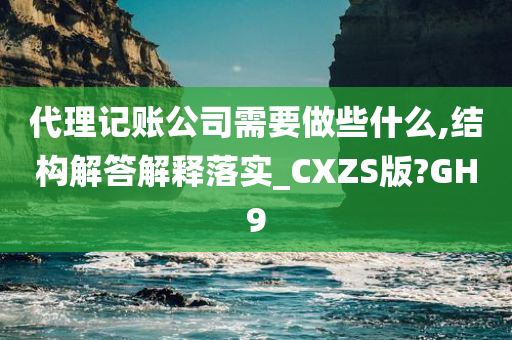 代理记账公司需要做些什么,结构解答解释落实_CXZS版?GH9